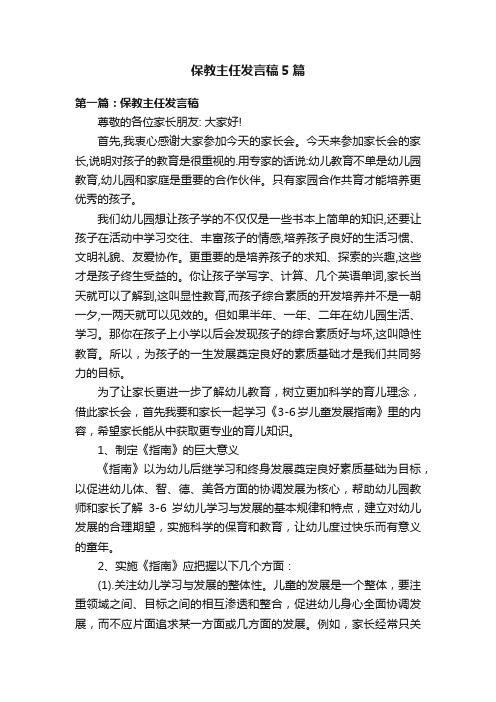 保教主任发言稿5篇

第一篇：保教主任发言稿

尊敬的各位家长朋友: 大家好!

首先,我衷心感谢大家参加今天的家长会。今天来参加家长会的家长,说明对孩子的教育是很重视的.用专家的话说:幼儿教育不单是幼儿园教育,幼儿园和家庭是重要的合作伙伴。只有家园合作共育才能培养更优秀的孩子。

我们幼儿园想让孩子学的不仅仅是一些书本上简单的知识,还要让孩子在活动中学习交往、丰富孩子的情感,培养孩子良好的生活习惯、文明礼貌、友爱协作。更重要的是培养孩子的求知、探索的兴趣,这些才是孩子终生受益的。你让孩子学写字、计算、几个英语单词,家长当天就可以了解到,这叫显性教育,而孩子综合素质的开发培养并不是一朝一夕,一两天就可以见效的。但如果半年、一年、二年在幼儿园生活、学习。那你在孩子上小学以后会发现孩子的综合素质好与坏,这叫隐性教育。所以，为孩子的一生发展奠定良好的素质基础才是我们共同努力的目标。

为了让家长更进一步了解幼儿教育，树立更加科学的育儿理念，借此家长会，首先我要和家长一起学习《3-6岁儿童发展指南》里的内容，希望家长能从中获取更专业的育儿知识。

1、制定《指南》的巨大意义

《指南》以为幼儿后继学习和终身发展奠定良好素质基础为目标，以促进幼儿体、智、德、美各方面的协调发展为核心，帮助幼儿园教师和家长了解 3-6 岁幼儿学习与发展的基本规律和特点，建立对幼儿发展的合理期望，实施科学的保育和教育，让幼儿度过快乐而有意义的童年。

2、实施《指南》应把握以下几个方面：

(1).关注幼儿学习与发展的整体性。儿童的发展是一个整体，要注重领域之间、目标之间的相互渗透和整合，促进幼儿身心全面协调发展，而不应片面追求某一方面或几方面的发展。例如，家长经常只关